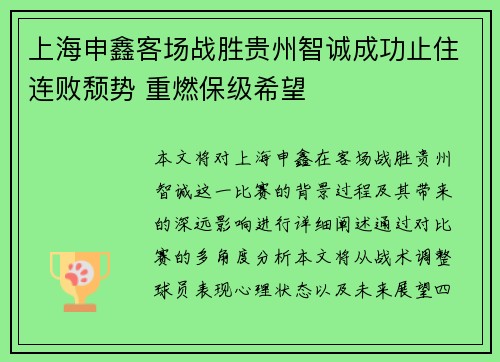 上海申鑫客场战胜贵州智诚成功止住连败颓势 重燃保级希望

本文将对上海申鑫在客场战胜贵州智诚这一比赛的背景过程及其带来的深远影响进行详细阐述通过对比赛的多角度分析本文将从战术调整球员表现心理状态以及未来展望四